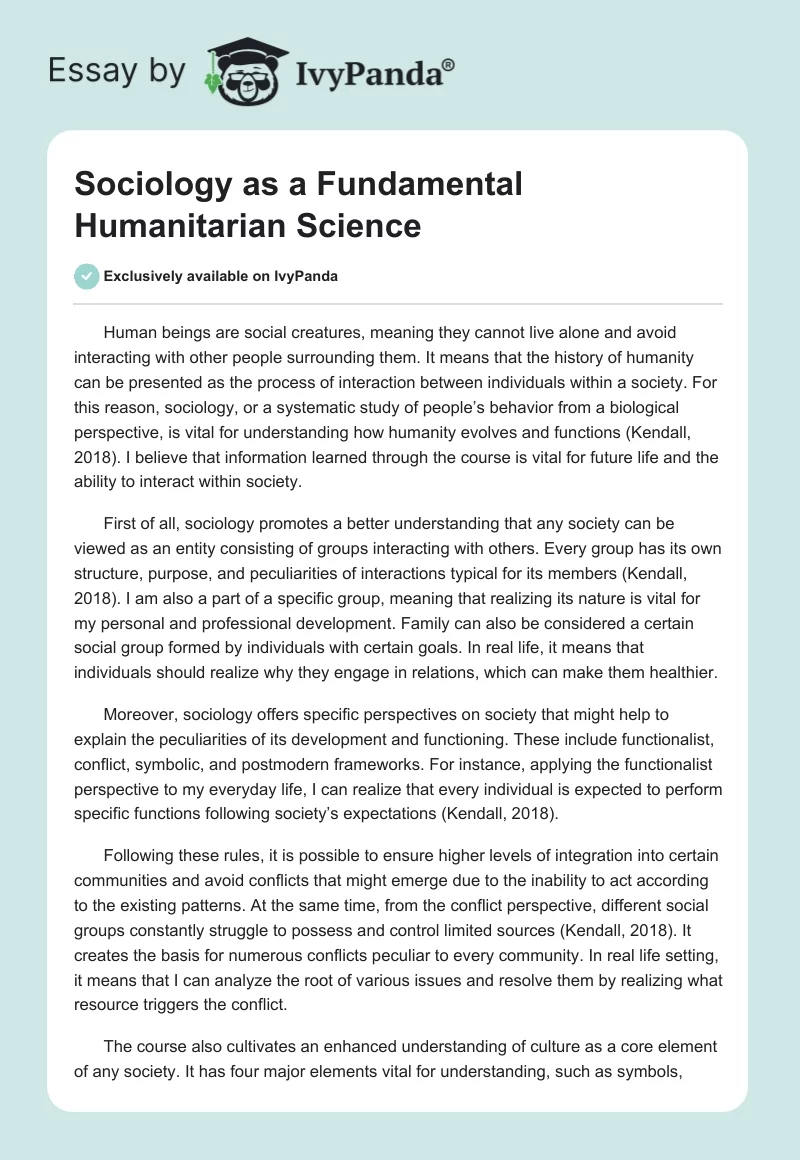 Essay by IvyPanda®

Sociology as a Fundamental Humanitarian Science

Exclusively available on IvyPanda

Human beings are social creatures, meaning they cannot live alone and avoid interacting with other people surrounding them. It means that the history of humanity can be presented as the process of interaction between individuals within a society. For this reason, sociology, or a systematic study of people's behavior from a biological perspective, is vital for understanding how humanity evolves and functions (Kendall, 2018). I believe that information learned through the course is vital for future life and the ability to interact within society.

First of all, sociology promotes a better understanding that any society can be viewed as an entity consisting of groups interacting with others. Every group has its own structure, purpose, and peculiarities of interactions typical for its members (Kendall, 2018). I am also a part of a specific group, meaning that realizing its nature is vital for my personal and professional development. Family can also be considered a certain social group formed by individuals with certain goals. In real life, it means that individuals should realize why they engage in relations, which can make them healthier.

Moreover, sociology offers specific perspectives on society that might help to explain the peculiarities of its development and functioning. These include functionalist, conflict, symbolic, and postmodern frameworks. For instance, applying the functionalist perspective to my everyday life, I can realize that every individual is expected to perform specific functions following society's expectations (Kendall, 2018).

Following these rules, it is possible to ensure higher levels of integration into certain communities and avoid conflicts that might emerge due to the inability to act according to the existing patterns. At the same time, from the conflict perspective, different social groups constantly struggle to possess and control limited sources (Kendall, 2018). It creates the basis for numerous conflicts peculiar to every community. In real life setting, it means that I can analyze the root of various issues and resolve them by realizing what resource triggers the conflict.

The course also cultivates an enhanced understanding of culture as a core element of any society. It has four major elements vital for understanding, such as symbols,